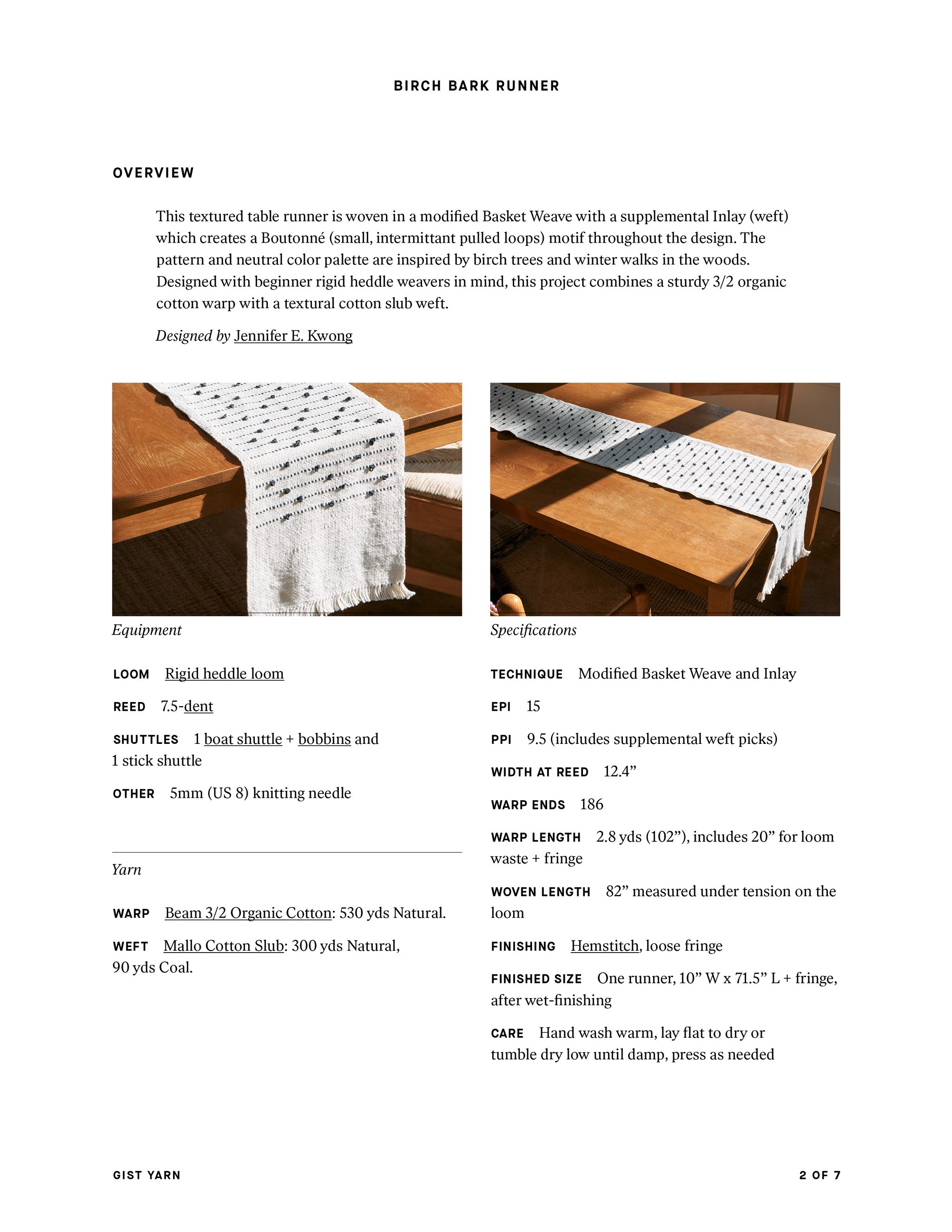 BIRCH BARK RUNNER

OVERVIEW

This textured table runner is woven in a modified Basket Weave with a supplemental Inlay (weft) which creates a Boutonné (small, intermittant pulled loops) motif throughout the design. The pattern and neutral color palette are inspired by birch trees and winter walks in the woods. Designed with beginner rigid heddle weavers in mind, this project combines a sturdy 3/2 organic cotton warp with a textural cotton slub weft.

Designed by Jennifer E. Kwong

Equipment

LOOM Rigid heddle loom

REED 7.5-dent

SHUTTLES 1 boat shuttle + bobbins and 1 stick shuttle

OTHER 5mm (US 8) knitting needle

Yarn

WARP Beam 3/2 Organic Cotton: 530 yds Natural.

WEFT Mallo Cotton Slub: 300 yds Natural, 90 yds Coal.

Specifications

TECHNIQUE Modified Basket Weave and Inlay

EPI 15

PPI 9.5 (includes supplemental weft picks)

WIDTH AT REED 12.4"

WARP ENDS 186

WARP LENGTH 2.8 yds (102"), includes 20" for loom waste + fringe

WOVEN LENGTH 82" measured under tension on the loom

FINISHING Hemstitch, loose fringe

FINISHED SIZE One runner, 10" W x 71.5" L + fringe, after wet-finishing

CARE Hand wash warm, lay flat to dry or tumble dry low until damp, press as needed

GIST YARN

2 OF 7